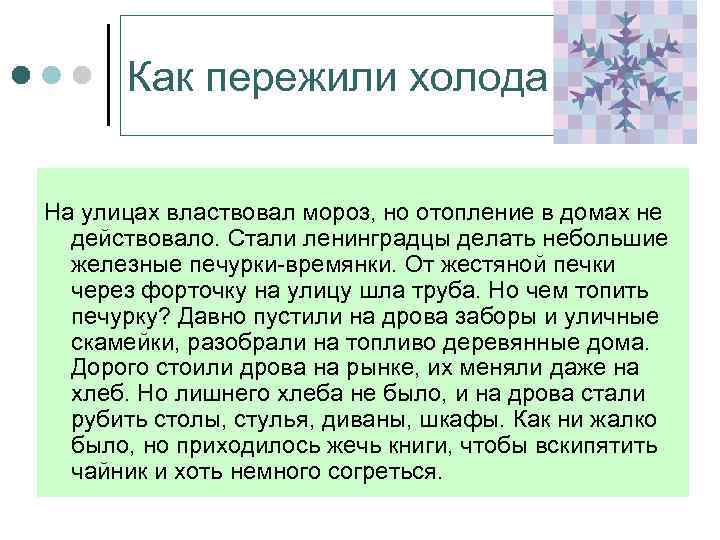 Как пережили холода

На улицах властвовал мороз, но отопление в домах не действовало. Стали ленинградцы делать небольшие железные печурки-времянки. От жестяной печки через форточку на улицу шла труба. Но чем топить печурку? Давно пустили на дрова заборы и уличные скамейки, разобрали на топливо деревянные дома. Дорого стоили дрова на рынке, их меняли даже на хлеб. Но лишнего хлеба не было, и на дрова стали рубить столы, стулья, диваны, шкафы. Как ни жалко было, но приходилось жечь книги, чтобы вскипятить чайник и хоть немного согреться.